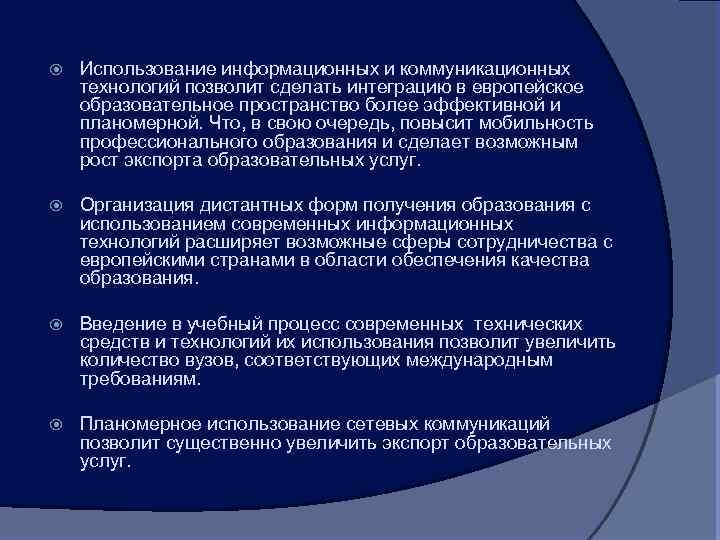 Использование информационных и коммуникационных технологий позволит сделать интеграцию в европейское образовательное пространство более эффективной и планомерной. Что, в свою очередь, повысит мобильность профессионального образования и сделает возможным рост экспорта образовательных услуг.

Организация дистантных форм получения образования с использованием современных информационных технологий расширяет возможные сферы сотрудничества с европейскими странами в области обеспечения качества образования.

Введение в учебный процесс современных технических средств и технологий их использования позволит увеличить количество вузов, соответствующих международным требованиям.

Планомерное использование сетевых коммуникаций позволит существенно увеличить экспорт образовательных услуг.